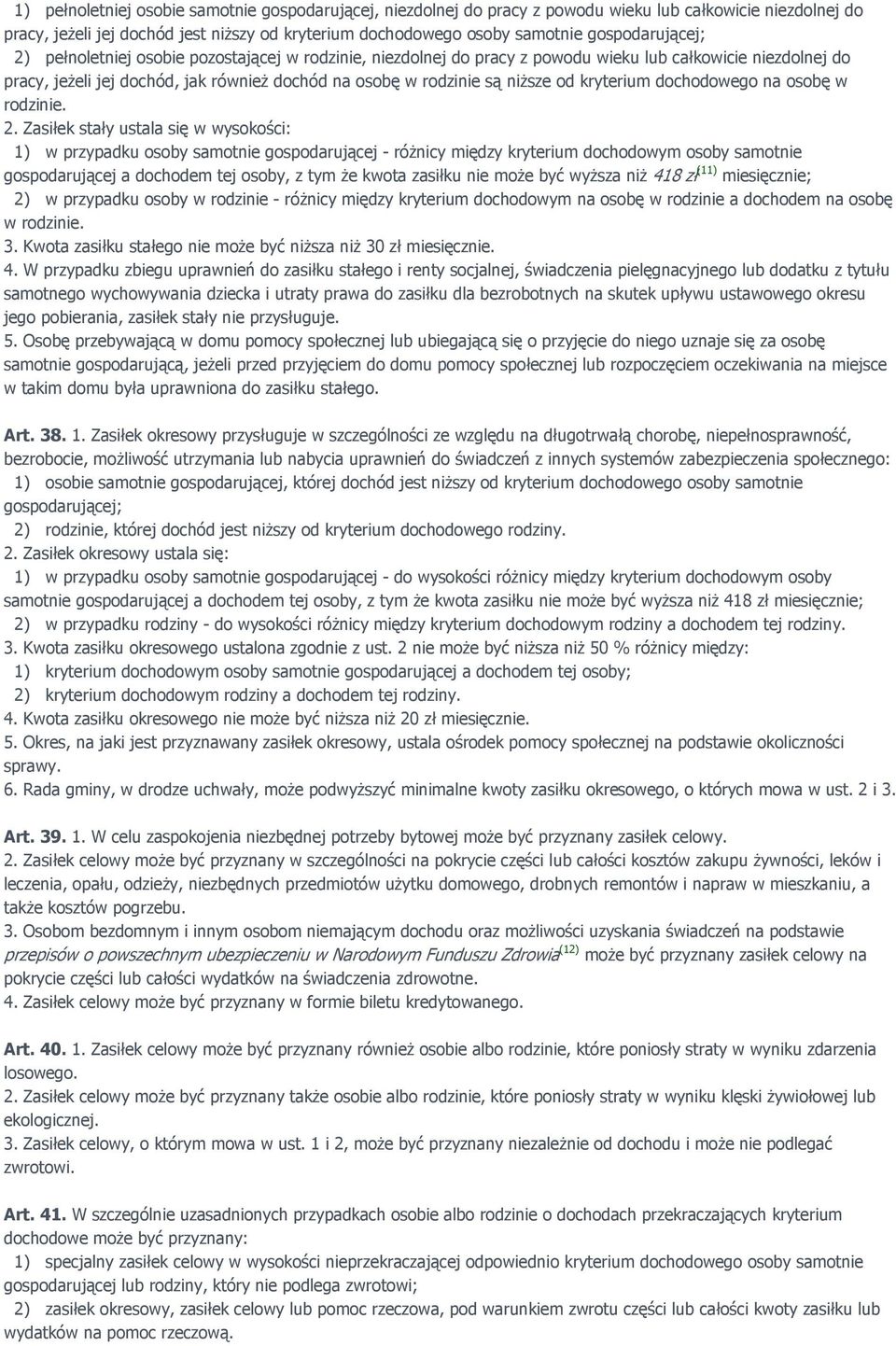 1) pełnoletniej osobie samotnie gospodarującej, niezdolnej do pracy z powodu wieku lub całkowicie niezdolnej do pracy, jeżeli jej dochód jest niższy od kryterium dochodowego osoby samotnie gospodarującej;
2) pełnoletniej osobie pozostającej w rodzinie, niezdolnej do pracy z powodu wieku lub całkowicie niezdolnej do pracy, jeżeli jej dochód, jak również dochód na osobę w rodzinie są niższe od kryterium dochodowego na osobę w rodzinie.
2. Zasiłek stały ustala się w wysokości:
1) w przypadku osoby samotnie gospodarującej - różnicy między kryterium dochodowym osoby samotnie gospodarującej a dochodem tej osoby, z tym że kwota zasiłku nie może być wyższa niż 418 zł$^{(11)}$ miesięcznie;
2) w przypadku osoby w rodzinie - różnicy między kryterium dochodowym na osobę w rodzinie a dochodem na osobę w rodzinie.
3. Kwota zasiłku stałego nie może być niższa niż 30 zł miesięcznie.
4. W przypadku zbiegu uprawnień do zasiłku stałego i renty socjalnej, świadczenia pielęgnacyjnego lub dodatku z tytułu samotnego wychowywania dziecka i utraty prawa do zasiłku dla bezrobotnych na skutek upływu ustawowego okresu jego pobierania, zasiłek stały nie przysługuje.
5. Osobę przebywającą w domu pomocy społecznej lub ubiegającą się o przyjęcie do niego uznaje się za osobę samotnie gospodarującą, jeżeli przed przyjęciem do domu pomocy społecznej lub rozpoczęciem oczekiwania na miejsce w takim domu była uprawniona do zasiłku stałego.

Art. 38. 1. Zasiłek okresowy przysługuje w szczególności ze względu na długotrwałą chorobę, niepełnosprawność, bezrobocie, możliwość utrzymania lub nabycia uprawnień do świadczeń z innych systemów zabezpieczenia społecznego:
1) osobie samotnie gospodarującej, której dochód jest niższy od kryterium dochodowego osoby samotnie gospodarującej;
2) rodzinie, której dochód jest niższy od kryterium dochodowego rodziny.
2. Zasiłek okresowy ustala się:
1) w przypadku osoby samotnie gospodarującej - do wysokości różnicy między kryterium dochodowym osoby samotnie gospodarującej a dochodem tej osoby, z tym że kwota zasiłku nie może być wyższa niż 418 zł miesięcznie;
2) w przypadku rodziny - do wysokości różnicy między kryterium dochodowym rodziny a dochodem tej rodziny.
3. Kwota zasiłku okresowego ustalona zgodnie z ust. 2 nie może być niższa niż 50 % różnicy między:
1) kryterium dochodowym osoby samotnie gospodarującej a dochodem tej osoby;
2) kryterium dochodowym rodziny a dochodem tej rodziny.
4. Kwota zasiłku okresowego nie może być niższa niż 20 zł miesięcznie.
5. Okres, na jaki jest przyznawany zasiłek okresowy, ustala ośrodek pomocy społecznej na podstawie okoliczności sprawy.
6. Rada gminy, w drodze uchwały, może podwyższyć minimalne kwoty zasiłku okresowego, o których mowa w ust. 2 i 3.

Art. 39. 1. W celu zaspokojenia niezbędnej potrzeby bytowej może być przyznany zasiłek celowy.
2. Zasiłek celowy może być przyznany w szczególności na pokrycie części lub całości kosztów zakupu żywności, leków i leczenia, opału, odzieży, niezbędnych przedmiotów użytku domowego, drobnych remontów i napraw w mieszkaniu, a także kosztów pogrzebu.
3. Osobom bezdomnym i innym osobom niemającym dochodu oraz możliwości uzyskania świadczeń na podstawie przepisów o powszechnym ubezpieczeniu w Narodowym Funduszu Zdrowia$^{(12)}$ może być przyznany zasiłek celowy na pokrycie części lub całości wydatków na świadczenia zdrowotne.
4. Zasiłek celowy może być przyznany w formie biletu kredytowanego.

Art. 40. 1. Zasiłek celowy może być przyznany również osobie albo rodzinie, które poniosły straty w wyniku zdarzenia losowego.
2. Zasiłek celowy może być przyznany także osobie albo rodzinie, które poniosły straty w wyniku klęski żywiołowej lub ekologicznej.
3. Zasiłek celowy, o którym mowa w ust. 1 i 2, może być przyznany niezależnie od dochodu i może nie podlegać zwrotowi.

Art. 41. W szczególnie uzasadnionych przypadkach osobie albo rodzinie o dochodach przekraczających kryterium dochodowe może być przyznany:
1) specjalny zasiłek celowy w wysokości nieprzekraczającej odpowiednio kryterium dochodowego osoby samotnie gospodarującej lub rodziny, który nie podlega zwrotowi;
2) zasiłek okresowy, zasiłek celowy lub pomoc rzeczowa, pod warunkiem zwrotu części lub całości kwoty zasiłku lub wydatków na pomoc rzeczową.